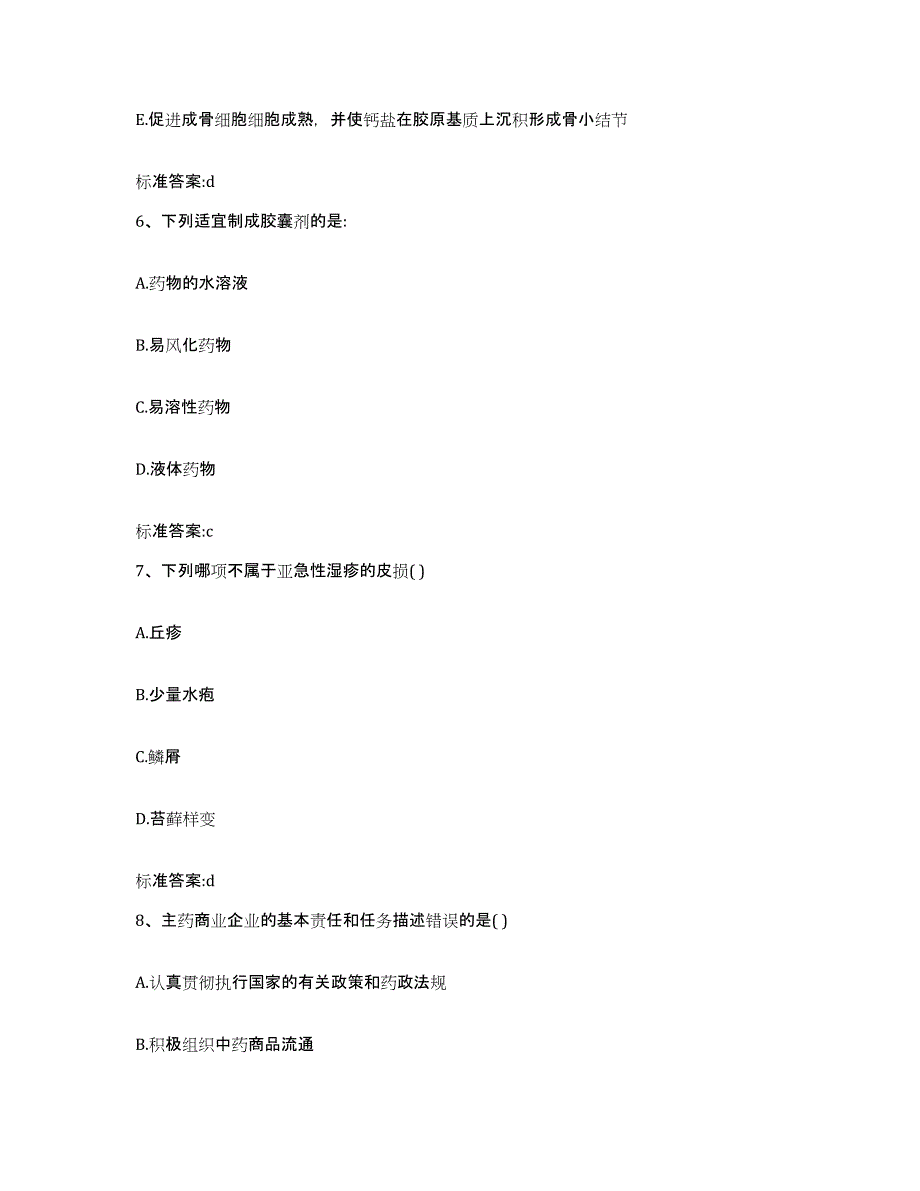 E.促进成骨细胞细胞成熟，并使钙盐在胶原基质上沉积形成骨小结节

标准答案:d

6、下列适宜制成胶囊剂的是:

A.药物的水溶液

B.易风化药物

C.易溶性药物

D.液体药物

标准答案:c

7、下列哪项不属于亚急性湿疹的皮损( )

A.丘疹

B.少量水疱

C.鳞屑

D.苔藓样变

标准答案:d

8、主药商业企业的基本责任和任务描述错误的是( )

A.认真贯彻执行国家的有关政策和药政法规

B.积极组织中药商品流通